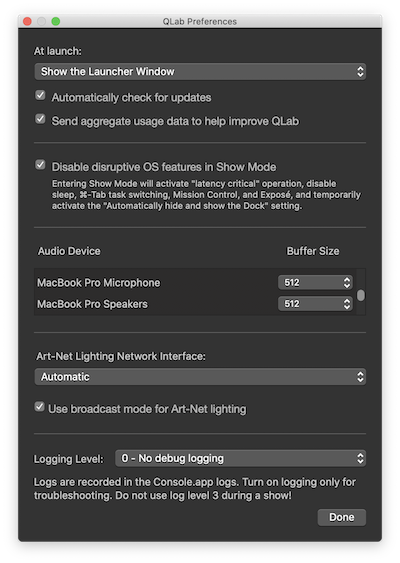 QLab Preferences

At launch:

Show the Launcher Window

Automatically check for updates

Send aggregate usage data to help improve QLab

Disable disruptive OS features in Show Mode

Entering Show Mode will activate "latency critical" operation, disable sleep, ⌘-Tab task switching, Mission Control, and Exposé, and temporarily activate the "Automatically hide and show the Dock" setting.

| Audio Device | Buffer Size |
|---|---|
| MacBook Pro Microphone | 512 |
| MacBook Pro Speakers | 512 |

Art-Net Lighting Network Interface:

Automatic

Use broadcast mode for Art-Net lighting

Logging Level: 0 - No debug logging

Logs are recorded in the Console.app logs. Turn on logging only for troubleshooting. Do not use log level 3 during a show!

Done